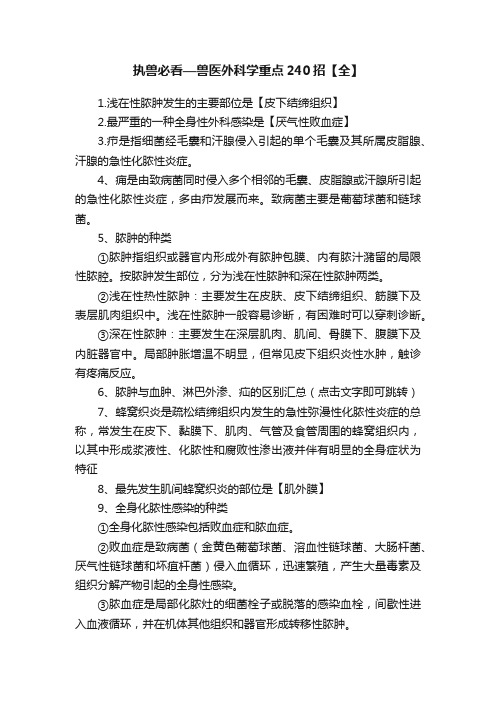 执兽必看—兽医外科学重点240招【全】

1.浅在性脓肿发生的主要部位是【皮下结缔组织】

2.最严重的一种全身性外科感染是【厌气性败血症】

3.疖是指细菌经毛囊和汗腺侵入引起的单个毛囊及其所属皮脂腺、汗腺的急性化脓性炎症。

4、痈是由致病菌同时侵入多个相邻的毛囊、皮脂腺或汗腺所引起的急性化脓性炎症，多由疖发展而来。致病菌主要是葡萄球菌和链球菌。

5、脓肿的种类

①脓肿指组织或器官内形成外有脓肿包膜、内有脓汁潴留的局限性脓腔。按脓肿发生部位，分为浅在性脓肿和深在性脓肿两类。

②浅在性热性脓肿：主要发生在皮肤、皮下结缔组织、筋膜下及表层肌肉组织中。浅在性脓肿一般容易诊断，有困难时可以穿刺诊断。

③深在性脓肿：主要发生在深层肌肉、肌间、骨膜下、腹膜下及内脏器官中。局部肿胀增温不明显，但常见皮下组织炎性水肿，触诊有疼痛反应。

6、脓肿与血肿、淋巴外渗、疝的区别汇总（点击文字即可跳转）

7、蜂窝织炎是疏松结缔组织内发生的急性弥漫性化脓性炎症的总称，常发生在皮下、黏膜下、肌肉、气管及食管周围的蜂窝组织内，以其中形成浆液性、化脓性和腐败性渗出液并伴有明显的全身症状为特征

8、最先发生肌间蜂窝织炎的部位是【肌外膜】

9、全身化脓性感染的种类

①全身化脓性感染包括败血症和脓血症。

②败血症是致病菌（金黄色葡萄球菌、溶血性链球菌、大肠杆菌、厌气性链球菌和坏疽杆菌）侵入血循环，迅速繁殖，产生大量毒素及组织分解产物引起的全身性感染。

③脓血症是局部化脓灶的细菌栓子或脱落的感染血栓，间歇性进入血液循环，并在机体其他组织和器官形成转移性脓肿。